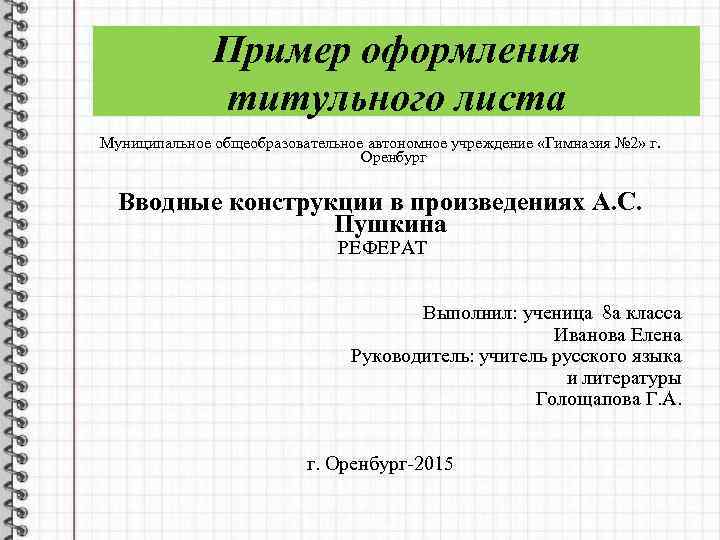 Пример оформления титульного листа

Муниципальное общеобразовательное автономное учреждение «Гимназия №2» г. Оренбург

Вводные конструкции в произведениях А.С. Пушкина

РЕФЕРАТ

Выполнил: ученица 8а класса
Иванова Елена
Руководитель: учитель русского языка и литературы
Голощапова Г.А.

г. Оренбург-2015